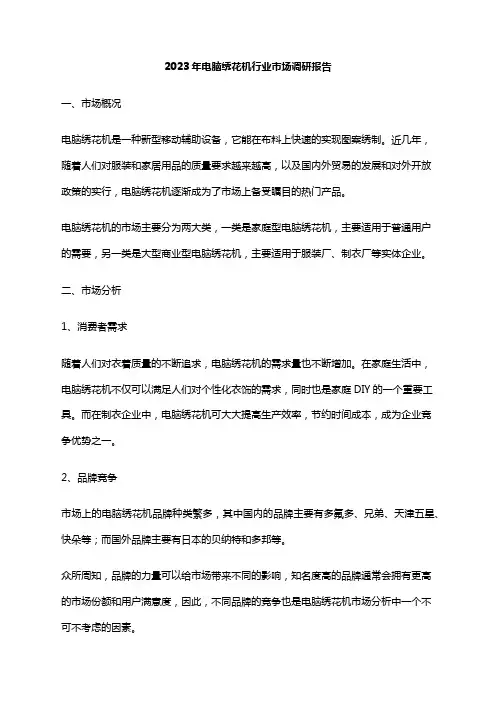 2023年电脑绣花机行业市场调研报告

一、市场概况

电脑绣花机是一种新型移动辅助设备，它能在布料上快速的实现图案绣制。近几年，随着人们对服装和家居用品的质量要求越来越高，以及国内外贸易的发展和对外开放政策的实行，电脑绣花机逐渐成为了市场上备受瞩目的热门产品。

电脑绣花机的市场主要分为两大类，一类是家庭型电脑绣花机，主要适用于普通用户的需要，另一类是大型商业型电脑绣花机，主要适用于服装厂、制衣厂等实体企业。

二、市场分析

1、消费者需求

随着人们对衣着质量的不断追求，电脑绣花机的需求量也不断增加。在家庭生活中，电脑绣花机不仅可以满足人们对个性化衣饰的需求，同时也是家庭 DIY 的一个重要工具。而在制衣企业中，电脑绣花机可大大提高生产效率，节约时间成本，成为企业竞争优势之一。

2、品牌竞争

市场上的电脑绣花机品牌种类繁多，其中国内的品牌主要有多氟多、兄弟、天津五星、快朵等；而国外品牌主要有日本的贝纳特和多邦等。

众所周知，品牌的力量可以给市场带来不同的影响，知名度高的品牌通常会拥有更高的市场份额和用户满意度，因此，不同品牌的竞争也是电脑绣花机市场分析中一个不可不考虑的因素。